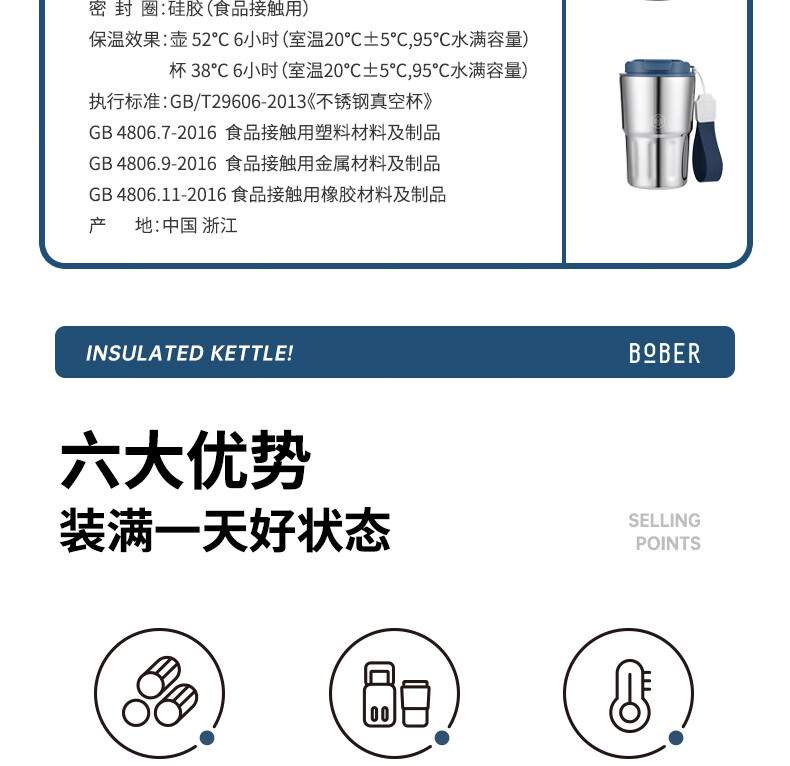 密 封 圈：硅胶（食品接触用）
保温效果：壶 52°C 6小时（室温20°C±5°C,95°C水满容量）
杯 38°C 6小时（室温20°C±5°C,95°C水满容量）
执行标准：GB/T29606-2013《不锈钢真空杯》
GB 4806.7-2016 食品接触用塑料材料及制品
GB 4806.9-2016 食品接触用金属材料及制品
GB 4806.11-2016 食品接触用橡胶材料及制品
产 地：中国 浙江

INSULATED KETTLE!

BOBER

六大优势
装满一天好状态

SELLING
POINTS